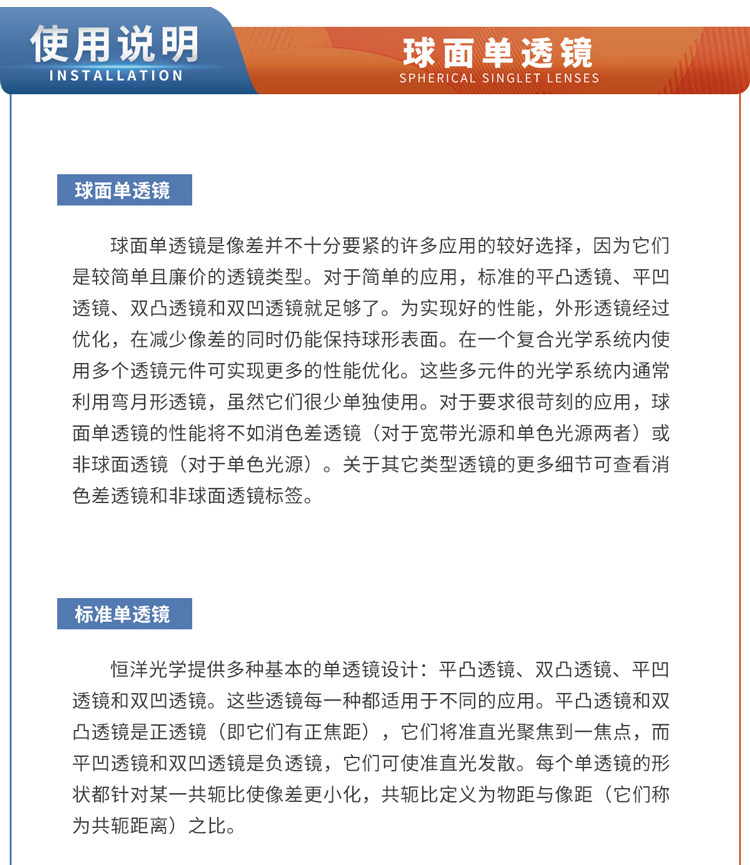 使用说明
INSTALLATION

球面单透镜
SPHERICAL SINGLET LENSES

球面单透镜

球面单透镜是像差并不十分要紧的许多应用的较好选择，因为它们是较简单且廉价的透镜类型。对于简单的应用，标准的平凸透镜、平凹透镜、双凸透镜和双凹透镜就足够了。为实现好的性能，外形透镜经过优化，在减少像差的同时仍能保持球形表面。在一个复合光学系统内使用多个透镜元件可实现更多的性能优化。这些多元件的光学系统内通常利用弯月形透镜，虽然它们很少单独使用。对于要求很苛刻的应用，球面单透镜的性能将不如消色差透镜（对于宽带光源和单色光源两者）或非球面透镜（对于单色光源）。关于其它类型透镜的更多细节可查看消色差透镜和非球面透镜标签。

标准单透镜

恒洋光学提供多种基本的单透镜设计：平凸透镜、双凸透镜、平凹透镜和双凹透镜。这些透镜每一种都适用于不同的应用。平凸透镜和双凸透镜是正透镜（即它们有正焦距），它们将准直光聚焦到一焦点，而平凹透镜和双凹透镜是负透镜，它们可使准直光发散。每个单透镜的形状都针对某一共轭比使像差更小化，共轭比定义为物距与像距（它们称为共轭距离）之比。